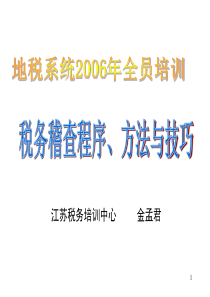 地税系统2006年全员培训

税务稽查程序、方法与技巧

江苏税务培训中心　　金孟君

1